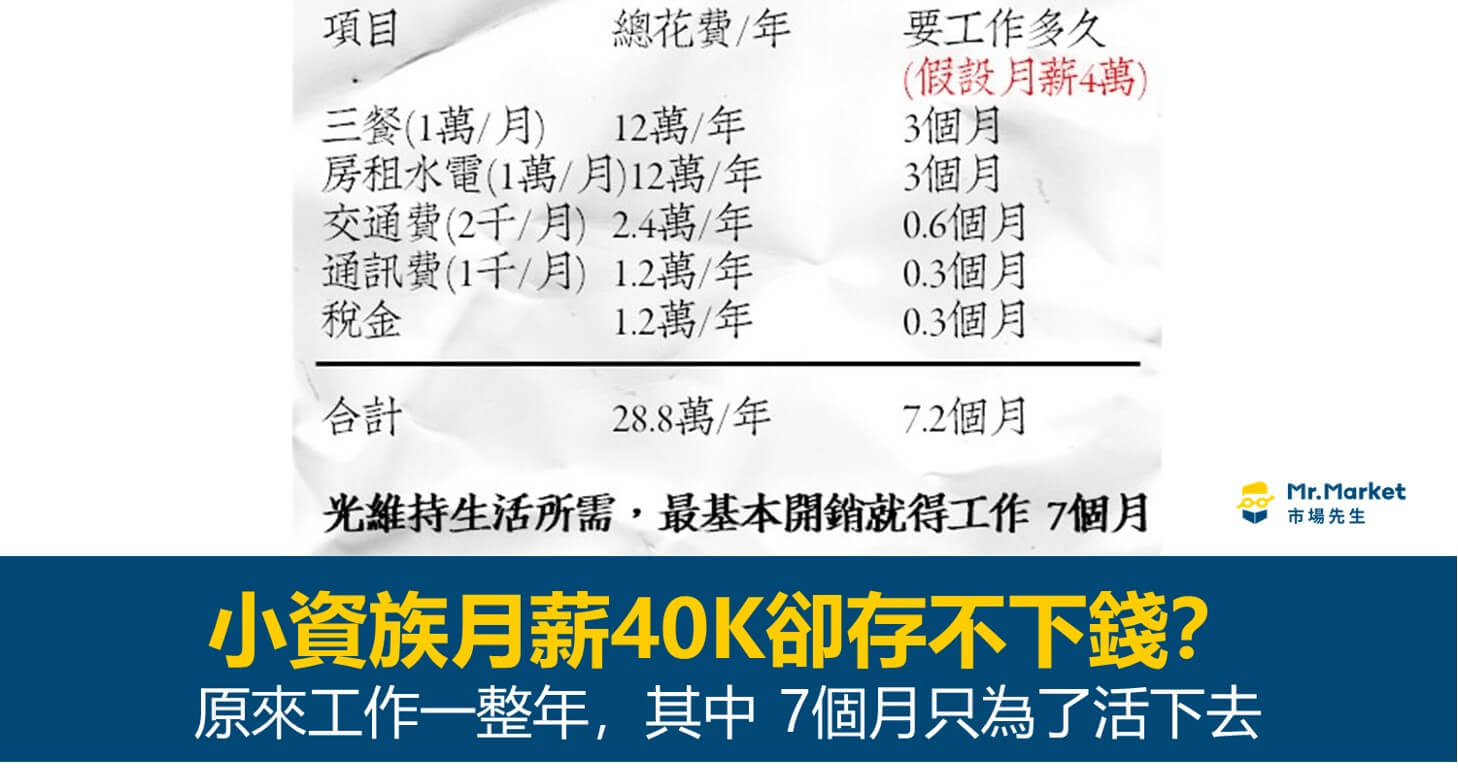 | 項目 | 總花費/年 | 要工作多久 (假設月薪4萬) |
|---|---|---|
| 三餐(1萬/月) | 12萬/年 | 3個月 |
| 房租水電(1萬/月) | 12萬/年 | 3個月 |
| 交通費(2千/月) | 2.4萬/年 | 0.6個月 |
| 通訊費(1千/月) | 1.2萬/年 | 0.3個月 |
| 稅金 | 1.2萬/年 | 0.3個月 |
| 合計 | 28.8萬/年 | 7.2個月 |

光維持生活所需，最基本開銷就得工作 7個月

Mr.Market
市場先生

小資族月薪40K卻存不下錢?
原來工作一整年，其中 7個月只為了活下去